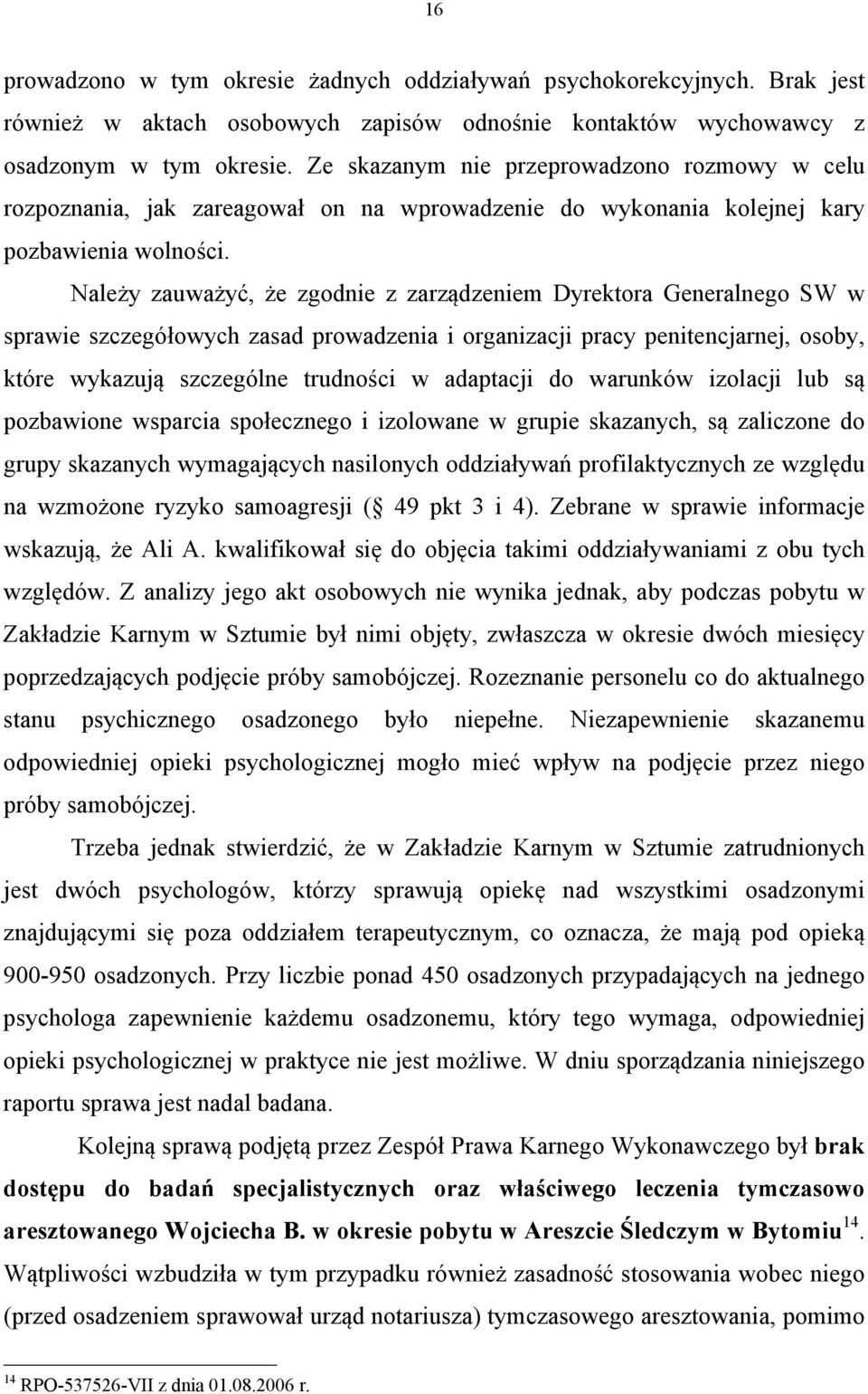 16

prowadzono w tym okresie żadnych oddziaływań psychokorekcyjnych. Brak jest również w aktach osobowych zapisów odnośnie kontaktów wychowawcy z osadzonym w tym okresie. Ze skazanym nie przeprowadzono rozmowy w celu rozpoznania, jak zareagował on na wprowadzenie do wykonania kolejnej kary pozbawienia wolności.

Należy zauważyć, że zgodnie z zarządzeniem Dyrektora Generalnego SW w sprawie szczegółowych zasad prowadzenia i organizacji pracy penitencjarnej, osoby, które wykazują szczególne trudności w adaptacji do warunków izolacji lub są pozbawione wsparcia społecznego i izolowane w grupie skazanych, są zaliczone do grupy skazanych wymagających nasilonych oddziaływań profilaktycznych ze względu na wzmożone ryzyko samoagresji ( 49 pkt 3 i 4). Zebrane w sprawie informacje wskazują, że Ali A. kwalifikował się do objęcia takimi oddziaływaniami z obu tych względów. Z analizy jego akt osobowych nie wynika jednak, aby podczas pobytu w Zakładzie Karnym w Sztumie był nimi objęty, zwłaszcza w okresie dwóch miesięcy poprzedzających podjęcie próby samobójczej. Rozeznanie personelu co do aktualnego stanu psychicznego osadzonego było niepełne. Niezapewnienie skazanemu odpowiedniej opieki psychologicznej mogło mieć wpływ na podjęcie przez niego próby samobójczej.

Trzeba jednak stwierdzić, że w Zakładzie Karnym w Sztumie zatrudnionych jest dwóch psychologów, którzy sprawują opiekę nad wszystkimi osadzonymi znajdującymi się poza oddziałem terapeutycznym, co oznacza, że mają pod opieką 900-950 osadzonych. Przy liczbie ponad 450 osadzonych przypadających na jednego psychologa zapewnienie każdemu osadzonemu, który tego wymaga, odpowiedniej opieki psychologicznej w praktyce nie jest możliwe. W dniu sporządzania niniejszego raportu sprawa jest nadal badana.

Kolejną sprawą podjętą przez Zespół Prawa Karnego Wykonawczego był brak dostępu do badań specjalistycznych oraz właściwego leczenia tymczasowo aresztowanego Wojciecha B. w okresie pobytu w Areszcie Śledczym w Bytomiu$^{14}$. Wątpliwości wzbudziła w tym przypadku również zasadność stosowania wobec niego (przed osadzeniem sprawował urząd notariusza) tymczasowego aresztowania, pomimo

$^{14}$ RPO-537526-VII z dnia 01.08.2006 r.